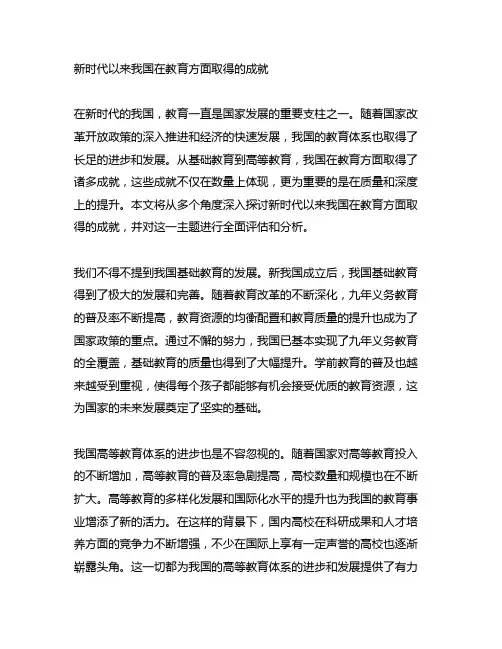 新时代以来我国在教育方面取得的成就

在新时代的我国，教育一直是国家发展的重要支柱之一。随着国家改革开放政策的深入推进和经济的快速发展，我国的教育体系也取得了长足的进步和发展。从基础教育到高等教育，我国在教育方面取得了诸多成就，这些成就不仅在数量上体现，更为重要的是在质量和深度上的提升。本文将从多个角度深入探讨新时代以来我国在教育方面取得的成就，并对这一主题进行全面评估和分析。

我们不得不提到我国基础教育的发展。新我国成立后，我国基础教育得到了极大的发展和完善。随着教育改革的不断深化，九年义务教育的普及率不断提高，教育资源的均衡配置和教育质量的提升也成为了国家政策的重点。通过不懈的努力，我国已基本实现了九年义务教育的全覆盖，基础教育的质量也得到了大幅提升。学前教育的普及也越来越受到重视，使得每个孩子都能够有机会接受优质的教育资源，这为国家的未来发展奠定了坚实的基础。

我国高等教育体系的进步也是不容忽视的。随着国家对高等教育投入的不断增加，高等教育的普及率急剧提高，高校数量和规模也在不断扩大。高等教育的多样化发展和国际化水平的提升也为我国的教育事业增添了新的活力。在这样的背景下，国内高校在科研成果和人才培养方面的竞争力不断增强，不少在国际上享有一定声誉的高校也逐渐崭露头角。这一切都为我国的高等教育体系的进步和发展提供了有力